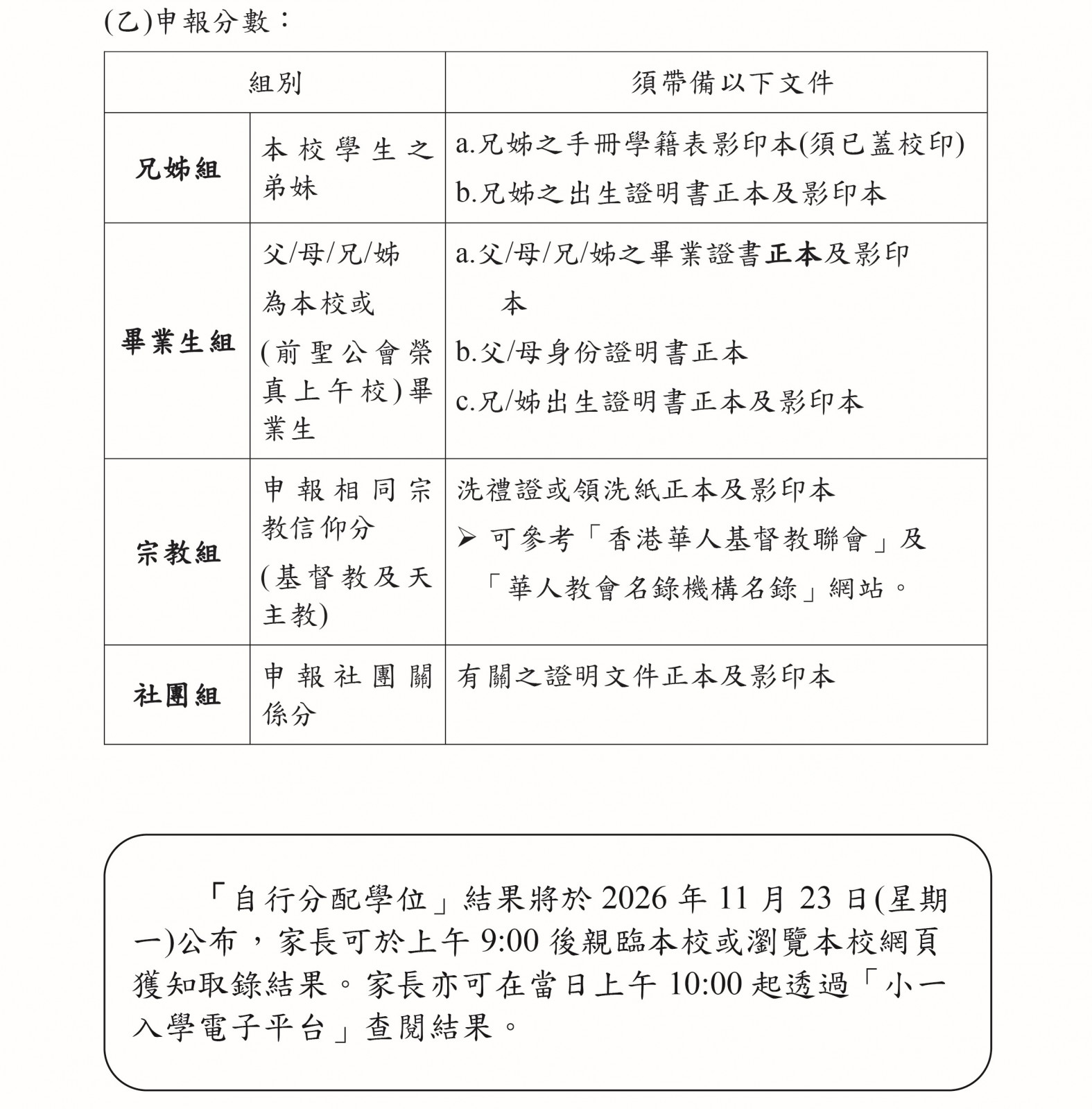 (乙)申報分數：

| 組別 | | 須帶備以下文件 |
|---|---|---|
| 兄姊組 | 本校學生之弟妹 | a.兄姊之手冊學籍表影印本(須已蓋校印) b.兄姊之出生證明書正本及影印本 |
| 畢業生組 | 父/母/兄/姊為本校或(前聖公會榮真上午校)畢業生 | a.父/母/兄/姊之畢業證書正本及影印本 b.父/母身份證明書正本 c.兄/姊出生證明書正本及影印本 |
| 宗教組 | 申報相同宗教信仰分(基督教及天主教) | 洗禮證或領洗紙正本及影印本 ➢ 可參考「香港華人基督教聯會」及「華人教會名錄機構名錄」網站。 |
| 社團組 | 申報社團關係分 | 有關之證明文件正本及影印本 |

「自行分配學位」結果將於2026年11月23日(星期一)公布，家長可於上午9:00後親臨本校或瀏覽本校網頁獲知取錄結果。家長亦可在當日上午10:00起透過「小一入學電子平台」查閱結果。